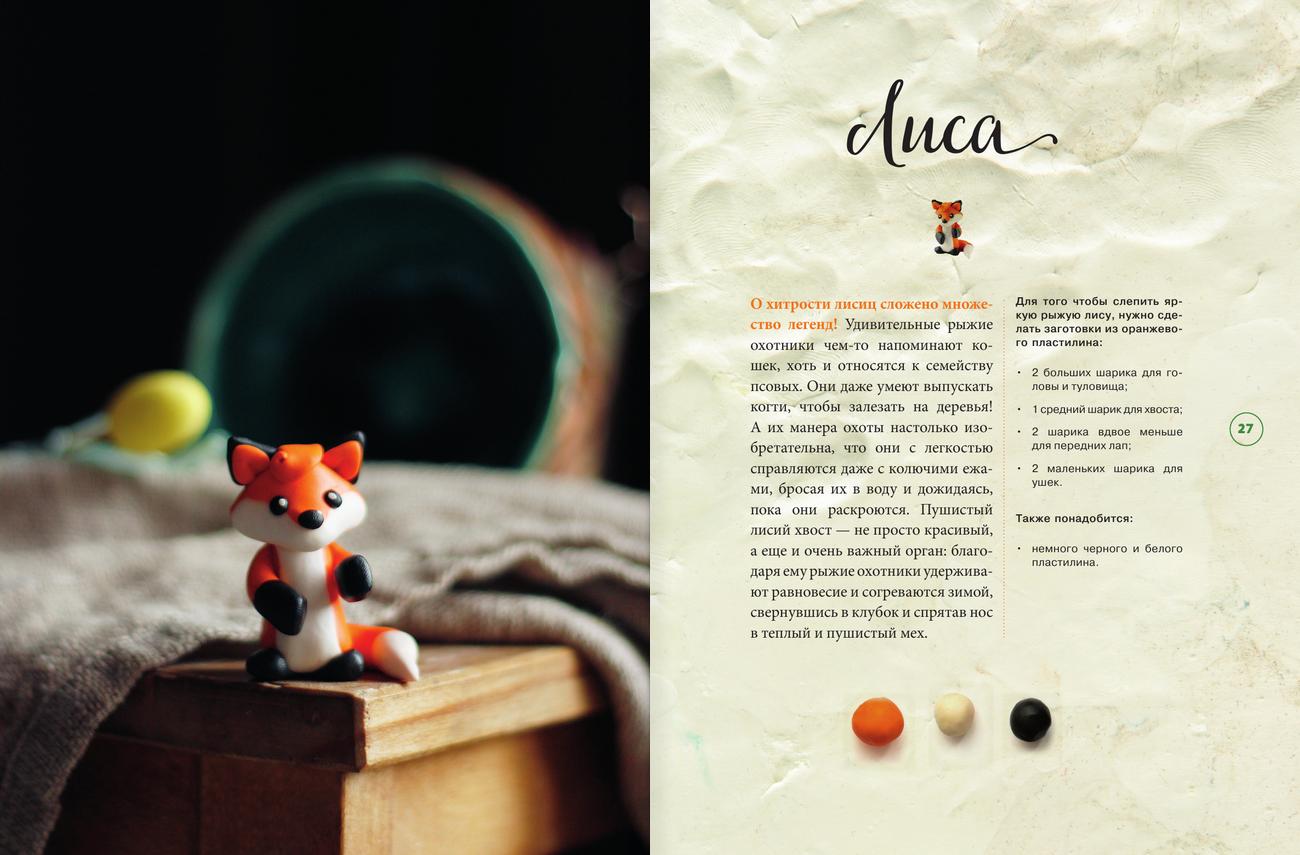 Лиса

О хитрости лисиц сложено множество легенд! Удивительные рыжие охотники чем-то напоминают кошек, хоть и относятся к семейству псовых. Они даже умеют выпускать когти, чтобы залезать на деревья! А их манера охоты настолько изобретательна, что они с легкостью справляются даже с колючими ежами, бросая их в воду и дожидаясь, пока они раскроются. Пушистый лисий хвост — не просто красивый, а еще и очень важный орган: благодаря ему рыжие охотники удерживают равновесие и согреваются зимой, свернувшись в клубок и спрятав нос в теплый и пушистый мех.

Для того чтобы слепить яркую рыжую лису, нужно сделать заготовки из оранжевого пластилина:

• 2 больших шарика для головы и туловища;
• 1 средний шарик для хвоста;
• 2 шарика вдвое меньше для передних лап;
• 2 маленьких шарика для ушек.

Также понадобится:

• немного черного и белого пластилина.

27